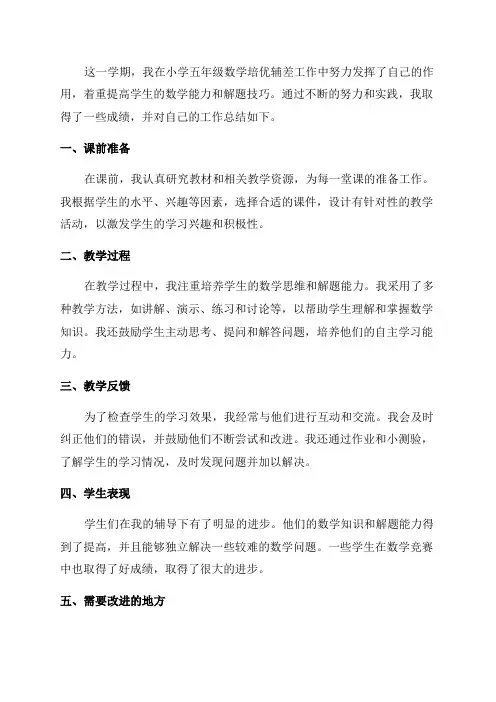 这一学期，我在小学五年级数学培优辅差工作中努力发挥了自己的作用，着重提高学生的数学能力和解题技巧。通过不断的努力和实践，我取得了一些成绩，并对自己的工作总结如下。

一、课前准备

在课前，我认真研究教材和相关教学资源，为每一堂课的准备工作。我根据学生的水平、兴趣等因素，选择合适的课件，设计有针对性的教学活动，以激发学生的学习兴趣和积极性。

二、教学过程

在教学过程中，我注重培养学生的数学思维和解题能力。我采用了多种教学方法，如讲解、演示、练习和讨论等，以帮助学生理解和掌握数学知识。我还鼓励学生主动思考、提问和解答问题，培养他们的自主学习能力。

三、教学反馈

为了检查学生的学习效果，我经常与他们进行互动和交流。我会及时纠正他们的错误，并鼓励他们不断尝试和改进。我还通过作业和小测验，了解学生的学习情况，及时发现问题并加以解决。

四、学生表现

学生们在我的辅导下有了明显的进步。他们的数学知识和解题能力得到了提高，并且能够独立解决一些较难的数学问题。一些学生在数学竞赛中也取得了好成绩，取得了很大的进步。

五、需要改进的地方